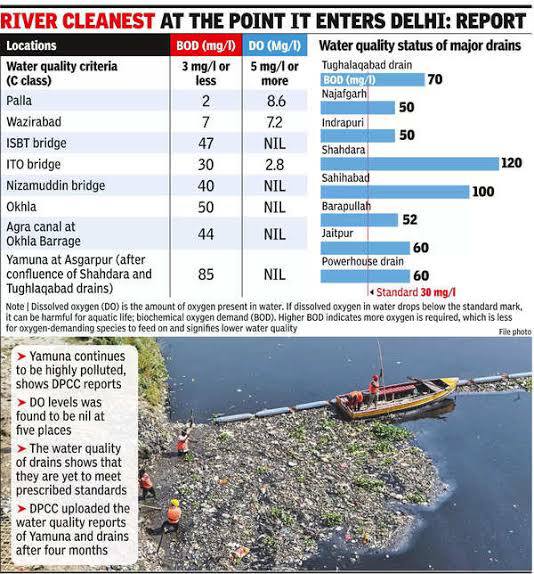 RIVER CLEANEST AT THE POINT IT ENTERS DELHI: REPORT

| Locations | BOD (mg/l) | DO (Mg/l) |
|---|---|---|
| Water quality criteria (C class) | 3 mg/l or less | 5 mg/l or more |
| Palla | 2 | 8.6 |
| Wazirabad | 7 | 7.2 |
| ISBT bridge | 47 | NIL |
| ITO bridge | 30 | 2.8 |
| Nizamuddin bridge | 40 | NIL |
| Okhla | 50 | NIL |
| Agra canal at Okhla Barrage | 44 | NIL |
| Yamuna at Asgarpur (after confluence of Shahdara and Tughlaqabad drains) | 85 | NIL |

Water quality status of major drains

Tughalaqabad drain
BOD (mg/l) 70
Najafgarh 50
Indrapuri 50
Shahdara 120
Sahihabad 100
Barapullah 52
Jaitpur 60
Powerhouse drain 60
Standard 30 mg/l

Note | Dissolved oxygen (DO) is the amount of oxygen present in water. If dissolved oxygen in water drops below the standard mark, it can be harmful for aquatic life; biochemical oxygen demand (BOD). Higher BOD indicates more oxygen is required, which is less for oxygen-demanding species to feed on and signifies lower water quality

File photo

➤ Yamuna continues to be highly polluted, shows DPCC reports
➤ DO levels was found to be nil at five places
➤ The water quality of drains shows that they are yet to meet prescribed standards
➤ DPCC uploaded the water quality reports of Yamuna and drains after four months